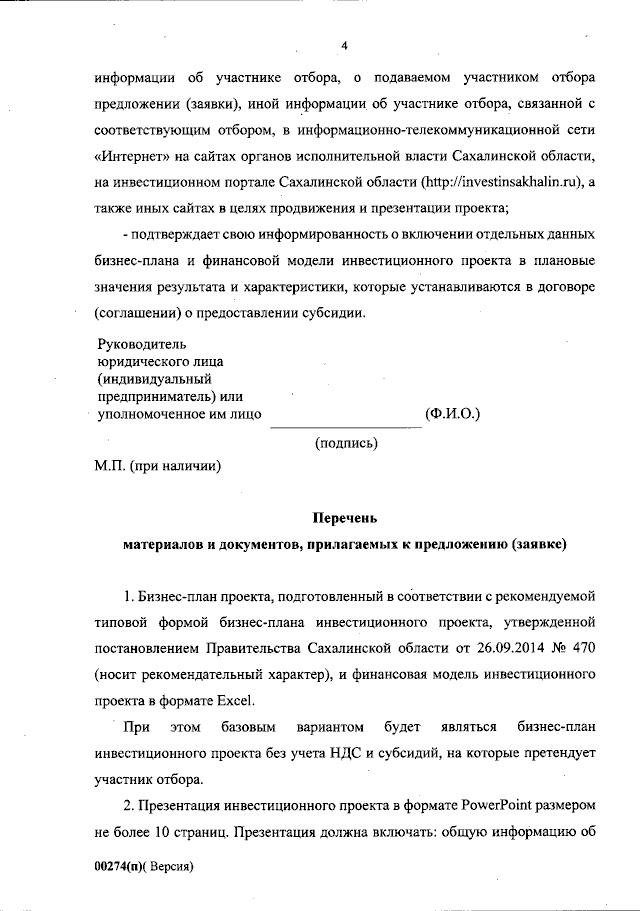 4

информации об участнике отбора, о подаваемом участником отбора предложении (заявки), иной информации об участнике отбора, связанной с соответствующим отбором, в информационно-телекоммуникационной сети «Интернет» на сайтах органов исполнительной власти Сахалинской области, на инвестиционном портале Сахалинской области (http://investinsakhalin.ru), а также иных сайтах в целях продвижения и презентации проекта;

- подтверждает свою информированность о включении отдельных данных бизнес-плана и финансовой модели инвестиционного проекта в плановые значения результата и характеристики, которые устанавливаются в договоре (соглашении) о предоставлении субсидии.

Руководитель юридического лица (индивидуальный предприниматель) или уполномоченное им лицо (Ф.И.О.)

(подпись)

М.П. (при наличии)

Перечень
материалов и документов, прилагаемых к предложению (заявке)

1. Бизнес-план проекта, подготовленный в соответствии с рекомендуемой типовой формой бизнес-плана инвестиционного проекта, утвержденной постановлением Правительства Сахалинской области от 26.09.2014 № 470 (носит рекомендательный характер), и финансовая модель инвестиционного проекта в формате Excel.

При этом базовым вариантом будет являться бизнес-план инвестиционного проекта без учета НДС и субсидий, на которые претендует участник отбора.

2. Презентация инвестиционного проекта в формате PowerPoint размером не более 10 страниц. Презентация должна включать: общую информацию об

00274(п)( Версия)